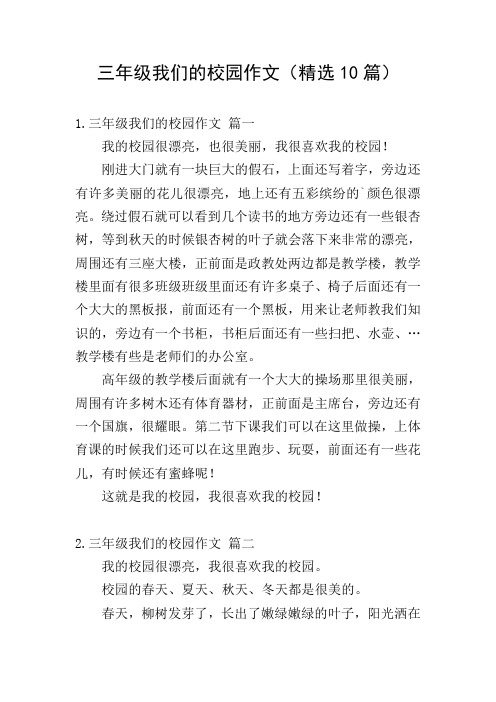 三年级我们的校园作文（精选10篇）

1.三年级我们的校园作文 篇一

我的校园很漂亮，也很美丽，我很喜欢我的校园！

刚进大门就有一块巨大的假石，上面还写着字，旁边还有许多美丽的花儿很漂亮，地上还有五彩缤纷的`颜色很漂亮。绕过假石就可以看到几个读书的地方旁边还有一些银杏树，等到秋天的时候银杏树的叶子就会落下来非常的漂亮，周围还有三座大楼，正前面是政教处两边都是教学楼，教学楼里面有很多班级班级里面还有许多桌子、椅子后面还有一个大大的黑板报，前面还有一个黑板，用来让老师教我们知识的，旁边有一个书柜，书柜后面还有一些扫把、水壶、…教学楼有些是老师们的办公室。

高年级的教学楼后面就有一个大大的操场那里很美丽，周围有许多树木还有体育器材，正前面是主席台，旁边还有一个国旗，很耀眼。第二节下课我们可以在这里做操，上体育课的时候我们还可以在这里跑步、玩耍，前面还有一些花儿，有时候还有蜜蜂呢！

这就是我的校园，我很喜欢我的校园！

2.三年级我们的校园作文 篇二

我的校园很漂亮，我很喜欢我的校园。

校园的春天、夏天、秋天、冬天都是很美的。

春天，柳树发芽了，长出了嫩绿嫩绿的叶子，阳光洒在